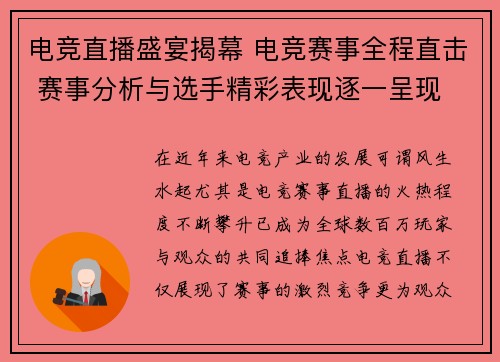 电竞直播盛宴揭幕 电竞赛事全程直击 赛事分析与选手精彩表现逐一呈现

在近年来电竞产业的发展可谓风生水起尤其是电竞赛事直播的火热程度不断攀升已成为全球数百万玩家与观众的共同追捧焦点电竞直播不仅展现了赛事的激烈竞争更为观众